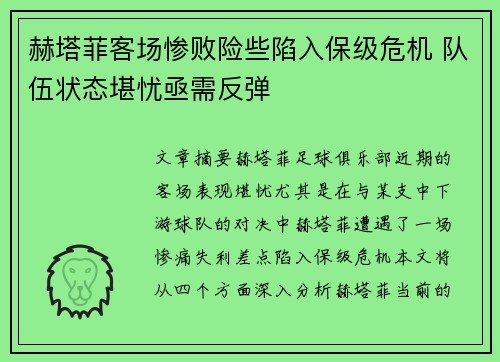 赫塔菲客场惨败险些陷入保级危机 队伍状态堪忧亟需反弹

文章摘要赫塔菲足球俱乐部近期的客场表现堪忧尤其是在与某支中下游球队的对决中赫塔菲遭遇了一场惨痛失利差点陷入保级危机本文将从四个方面深入分析赫塔菲当前的